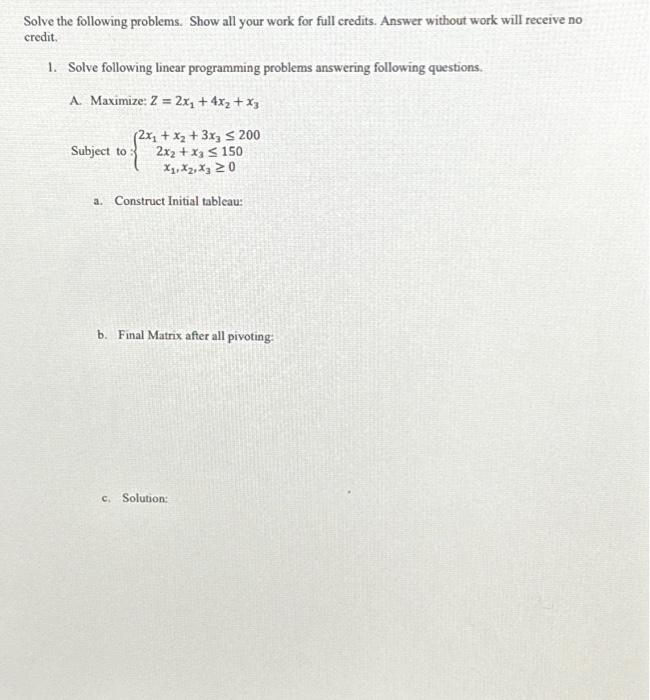 Solve the following problems. Show all your work for full credits. Answer without work will receive no credit.

1. Solve following linear programming problems answering following questions.

A. Maximize: $Z = 2x_1 + 4x_2 + x_3$

Subject to : $\begin{cases} 2x_1 + x_2 + 3x_3 \leq 200 \\ 2x_2 + x_3 \leq 150 \\ x_1, x_2, x_3 \geq 0 \end{cases}$

a. Construct Initial tableau:

b. Final Matrix after all pivoting:

c. Solution: